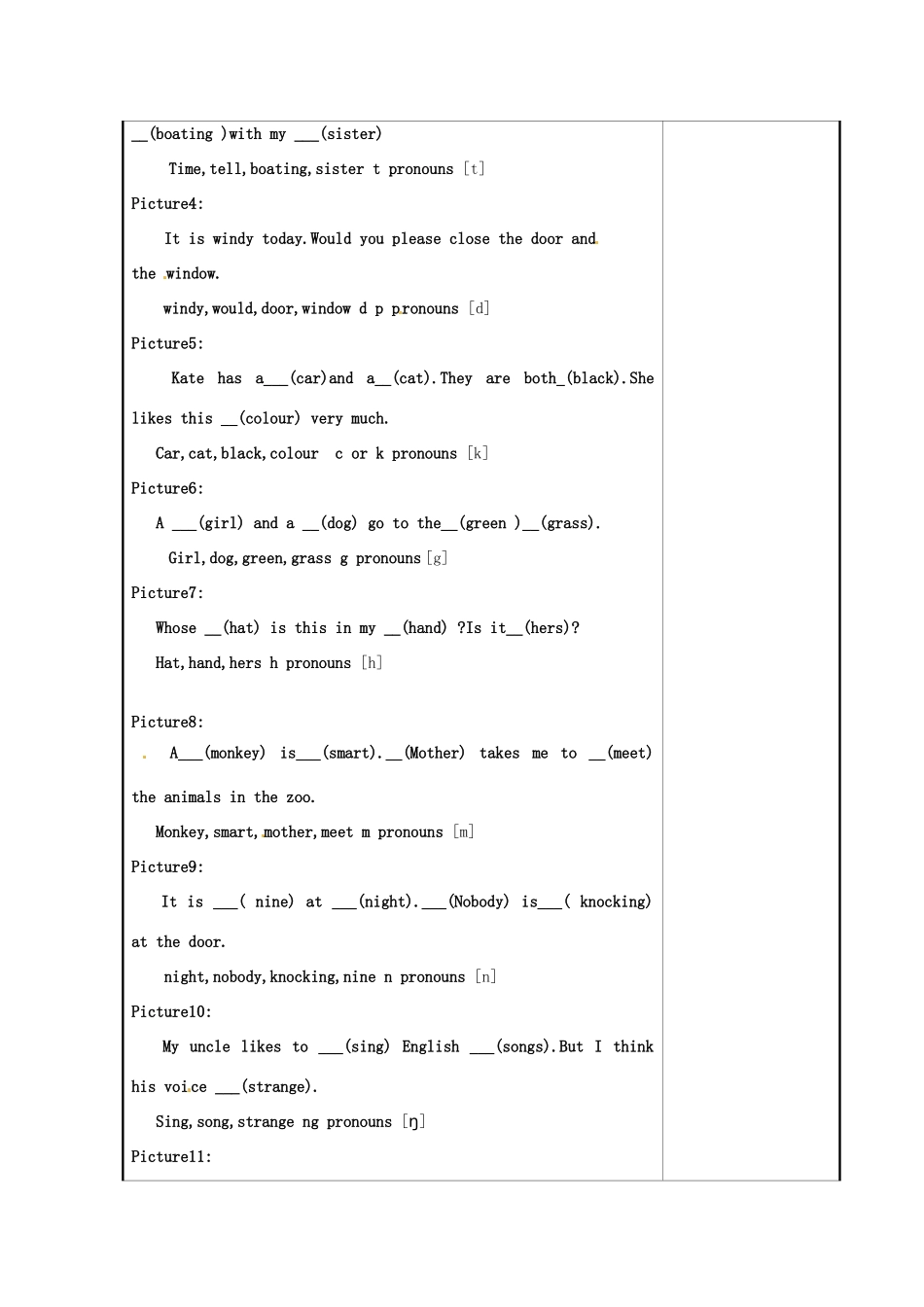 __(boating )with my ___(sister)

Time,tell,boating,sister t pronouns [t]

Picture4:

It is windy today.Would you please close the door and the window.

windy,would,door,window d p pronouns [d]

Picture5:

Kate has a___(car)and a__(cat).They are both_(black).She likes this __(colour) very much.

Car,cat,black,colour c or k pronouns [k]

Picture6:

A ___(girl) and a __(dog) go to the__(green )__(grass).

Girl,dog,green,grass g pronouns [g]

Picture7:

Whose __(hat) is this in my __(hand) ?Is it__(hers)?

Hat,hand,hers h pronouns [h]

Picture8:

A___(monkey) is___(smart).__(Mother) takes me to __(meet) the animals in the zoo.

Monkey,smart,mother,meet m pronouns [m]

Picture9:

It is ___( nine) at ___(night).___(Nobody) is___( knocking) at the door.

night,nobody,knocking,nine n pronouns [n]

Picture10:

My uncle likes to ___(sing) English ___(songs).But I think his voice ___(strange).

Sing,song,strange ng pronouns [ŋ]

Picture11: